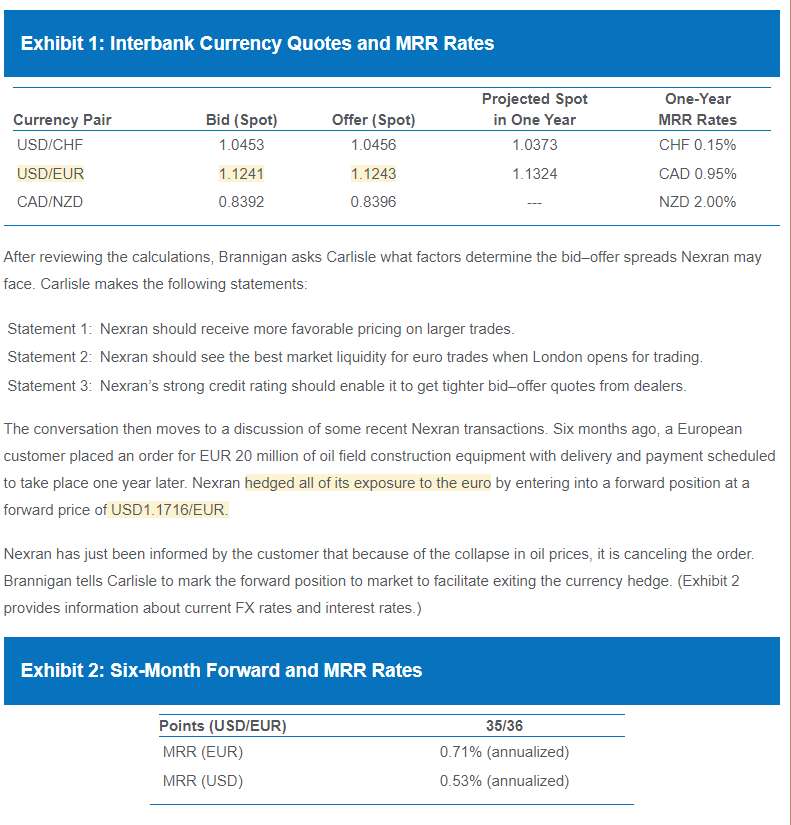 Exhibit 1: Interbank Currency Quotes and MRR Rates

| Currency Pair | Bid (Spot) | Offer (Spot) | Projected Spot in One Year | One-Year MRR Rates |
|---|---|---|---|---|
| USD/CHF | 1.0453 | 1.0456 | 1.0373 | CHF 0.15% |
| USD/EUR | 1.1241 | 1.1243 | 1.1324 | CAD 0.95% |
| CAD/NZD | 0.8392 | 0.8396 | --- | NZD 2.00% |

After reviewing the calculations, Brannigan asks Carlisle what factors determine the bid–offer spreads Nexran may face. Carlisle makes the following statements:

Statement 1: Nexran should receive more favorable pricing on larger trades.
Statement 2: Nexran should see the best market liquidity for euro trades when London opens for trading.
Statement 3: Nexran's strong credit rating should enable it to get tighter bid–offer quotes from dealers.

The conversation then moves to a discussion of some recent Nexran transactions. Six months ago, a European customer placed an order for EUR 20 million of oil field construction equipment with delivery and payment scheduled to take place one year later. Nexran hedged all of its exposure to the euro by entering into a forward position at a forward price of USD1.1716/EUR.

Nexran has just been informed by the customer that because of the collapse in oil prices, it is canceling the order. Brannigan tells Carlisle to mark the forward position to market to facilitate exiting the currency hedge. (Exhibit 2 provides information about current FX rates and interest rates.)

Exhibit 2: Six-Month Forward and MRR Rates

| Points (USD/EUR) | 35/36 |
|---|---|
| MRR (EUR) | 0.71% (annualized) |
| MRR (USD) | 0.53% (annualized) |